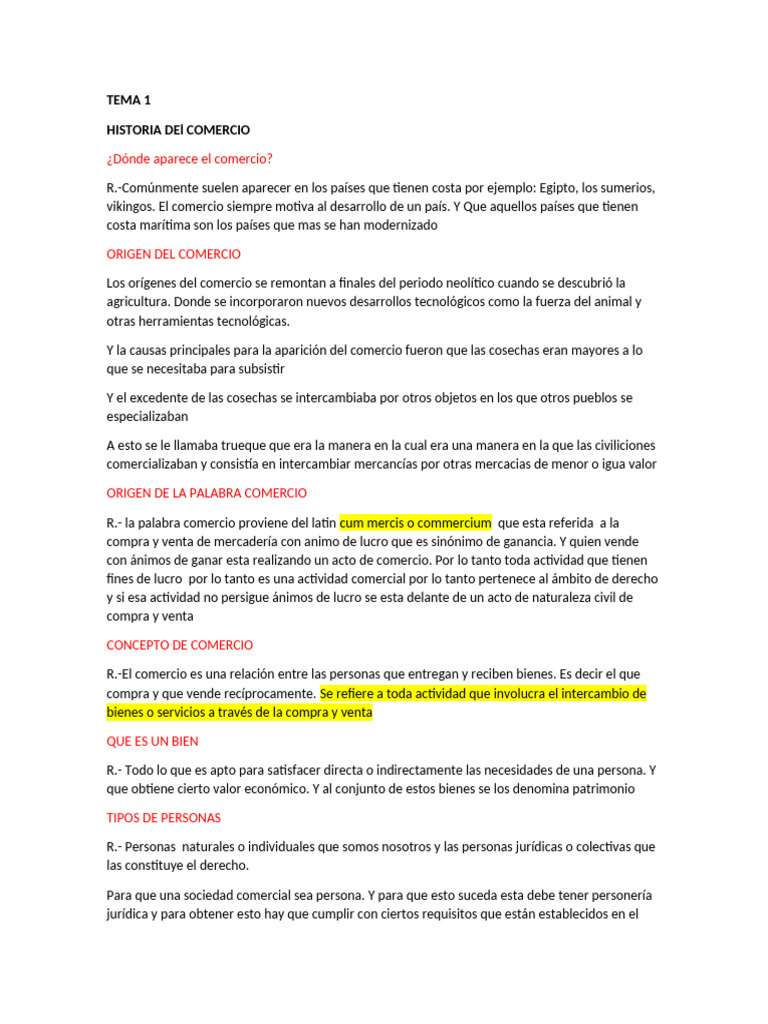 TEMA 1

HISTORIA DEl COMERCIO

¿Dónde aparece el comercio?

R.-Comúnmente suelen aparecer en los países que tienen costa por ejemplo: Egipto, los sumerios, vikingos. El comercio siempre motiva al desarrollo de un país. Y Que aquellos países que tienen costa marítima son los países que mas se han modernizado

ORIGEN DEL COMERCIO

Los orígenes del comercio se remontan a finales del periodo neolítico cuando se descubrió la agricultura. Donde se incorporaron nuevos desarrollos tecnológicos como la fuerza del animal y otras herramientas tecnológicas.

Y la causas principales para la aparición del comercio fueron que las cosechas eran mayores a lo que se necesitaba para subsistir

Y el excedente de las cosechas se intercambiaba por otros objetos en los que otros pueblos se especializaban

A esto se le llamaba trueque que era la manera en la cual era una manera en la que las civiliciones comercializaban y consistía en intercambiar mercancías por otras mercacias de menor o igua valor

ORIGEN DE LA PALABRA COMERCIO

R.- la palabra comercio proviene del latin cum mercis o commercium que esta referida a la compra y venta de mercadería con animo de lucro que es sinónimo de ganancia. Y quien vende con ánimos de ganar esta realizando un acto de comercio. Por lo tanto toda actividad que tienen fines de lucro por lo tanto es una actividad comercial por lo tanto pertenece al ámbito de derecho y si esa actividad no persigue ánimos de lucro se esta delante de un acto de naturaleza civil de compra y venta

CONCEPTO DE COMERCIO

R.-El comercio es una relación entre las personas que entregan y reciben bienes. Es decir el que compra y que vende recíprocamente. Se refiere a toda actividad que involucra el intercambio de bienes o servicios a través de la compra y venta

QUE ES UN BIEN

R.- Todo lo que es apto para satisfacer directa o indirectamente las necesidades de una persona. Y que obtiene cierto valor económico. Y al conjunto de estos bienes se los denomina patrimonio

TIPOS DE PERSONAS

R.- Personas naturales o individuales que somos nosotros y las personas jurídicas o colectivas que las constituye el derecho.

Para que una sociedad comercial sea persona. Y para que esto suceda esta debe tener personería jurídica y para obtener esto hay que cumplir con ciertos requisitos que están establecidos en el